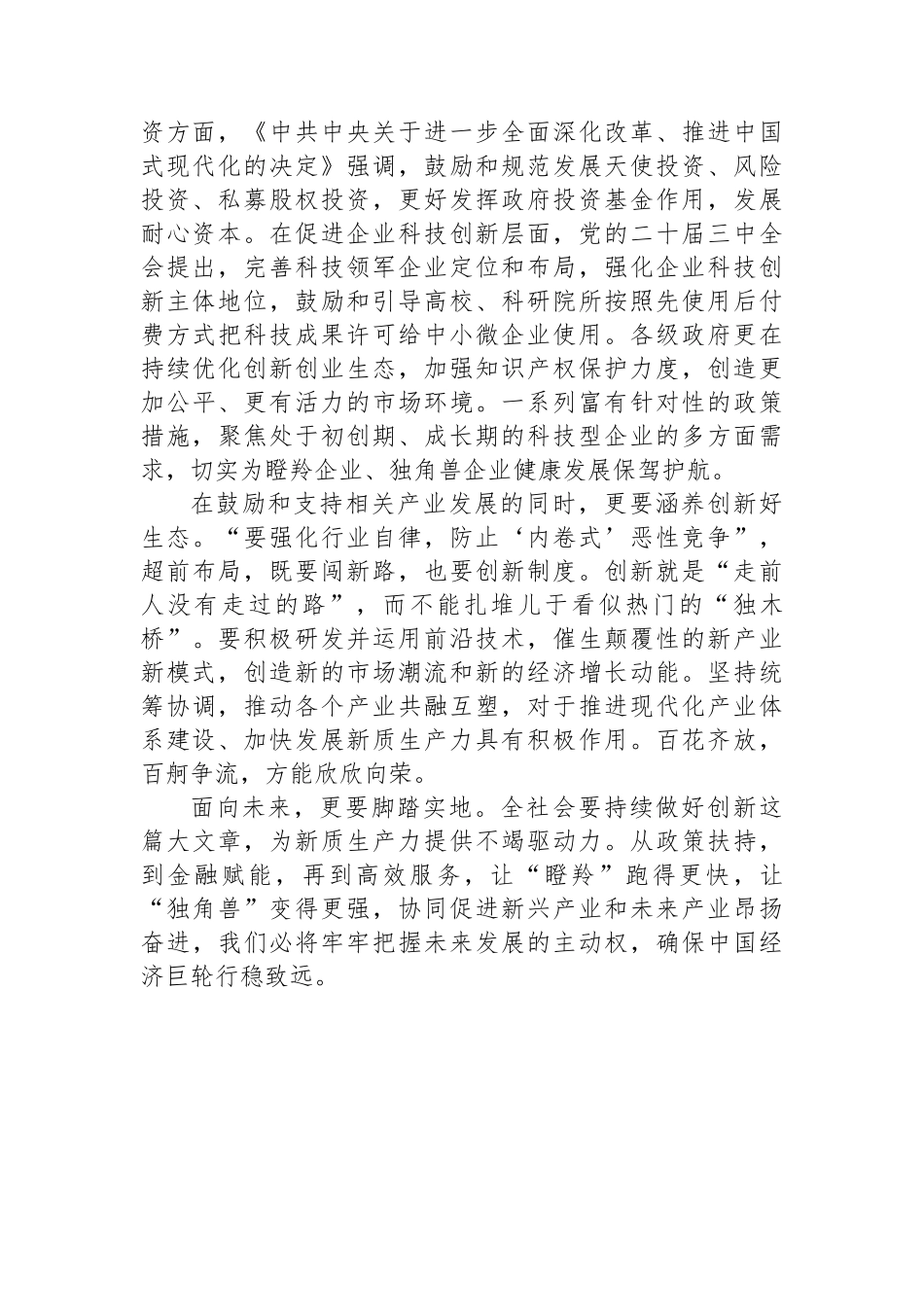 资方面，《中共中央关于进一步全面深化改革、推进中国式现代化的决定》强调，鼓励和规范发展天使投资、风险投资、私募股权投资，更好发挥政府投资基金作用，发展耐心资本。在促进企业科技创新层面，党的二十届三中全会提出，完善科技领军企业定位和布局，强化企业科技创新主体地位，鼓励和引导高校、科研院所按照先使用后付费方式把科技成果许可给中小微企业使用。各级政府更在持续优化创新创业生态，加强知识产权保护力度，创造更加公平、更有活力的市场环境。一系列富有针对性的政策措施，聚焦处于初创期、成长期的科技型企业的多方面需求，切实为瞪羚企业、独角兽企业健康发展保驾护航。

在鼓励和支持相关产业发展的同时，更要涵养创新好生态。“要强化行业自律，防止‘内卷式’恶性竞争”，超前布局，既要闯新路，也要创新制度。创新就是“走前人没有走过的路”，而不能扎堆儿于看似热门的“独木桥”。要积极研发并运用前沿技术，催生颠覆性的新产业新模式，创造新的市场潮流和新的经济增长动能。坚持统筹协调，推动各个产业共融互塑，对于推进现代化产业体系建设、加快发展新质生产力具有积极作用。百花齐放，百舸争流，方能欣欣向荣。

面向未来，更要脚踏实地。全社会要持续做好创新这篇大文章，为新质生产力提供不竭驱动力。从政策扶持，到金融赋能，再到高效服务，让“瞪羚”跑得更快，让“独角兽”变得更强，协同促进新兴产业和未来产业昂扬奋进，我们必将牢牢把握未来发展的主动权，确保中国经济巨轮行稳致远。